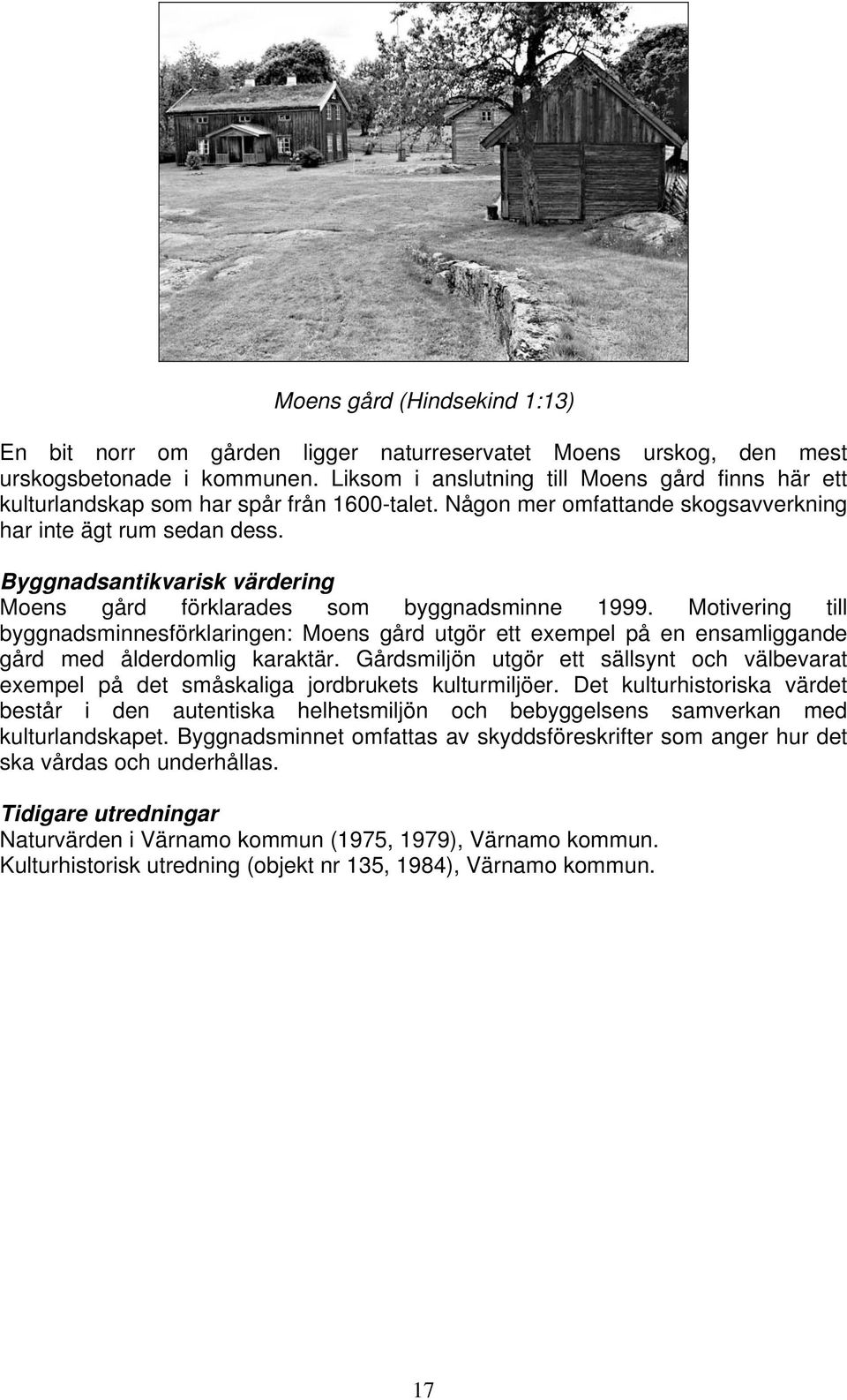 Moens gård (Hindsekind 1:13)

En bit norr om gården ligger naturreservatet Moens urskog, den mest urskogsbetonade i kommunen. Liksom i anslutning till Moens gård finns här ett kulturlandskap som har spår från 1600-talet. Någon mer omfattande skogsavverkning har inte ägt rum sedan dess.

Byggnadsantikvarisk värdering
Moens gård förklarades som byggnadsminne 1999. Motivering till byggnadsminnesförklaringen: Moens gård utgör ett exempel på en ensamliggande gård med ålderdomlig karaktär. Gårdsmiljön utgör ett sällsynt och välbevarat exempel på det småskaliga jordbrukets kulturmiljöer. Det kulturhistoriska värdet består i den autentiska helhetsmiljön och bebyggelsens samverkan med kulturlandskapet. Byggnadsminnet omfattas av skyddsföreskrifter som anger hur det ska vårdas och underhållas.

Tidigare utredningar
Naturvärden i Värnamo kommun (1975, 1979), Värnamo kommun.
Kulturhistorisk utredning (objekt nr 135, 1984), Värnamo kommun.

17